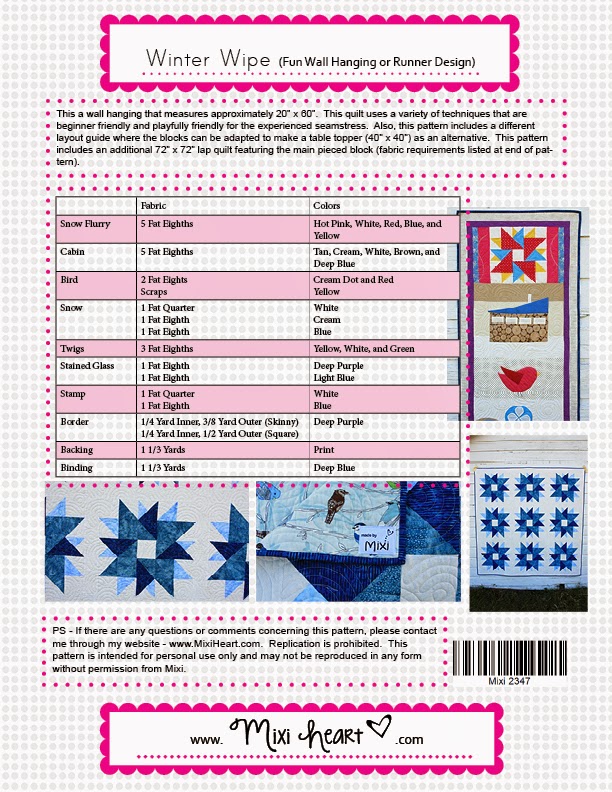 Winter Wipe (Fun Wall Hanging or Runner Design)

This a wall hanging that measures approximately 20" x 60". This quilt uses a variety of techniques that are beginner friendly and playfully friendly for the experienced seamstress. Also, this pattern includes a different layout guide where the blocks can be adapted to make a table topper (40" x 40") as an alternative. This pattern includes an additional 72" x 72" lap quilt featuring the main pieced block (fabric requirements listed at end of pattern).

| | Fabric | Colors |
|---|---|---|
| Snow Flurry | 5 Fat Eighths | Hot Pink, White, Red, Blue, and Yellow |
| Cabin | 5 Fat Eighths | Tan, Cream, White, Brown, and Deep Blue |
| Bird | 2 Fat Eights Scraps | Cream Dot and Red Yellow |
| Snow | 1 Fat Quarter 1 Fat Eighth 1 Fat Eighth | White Cream Blue |
| Twigs | 3 Fat Eighths | Yellow, White, and Green |
| Stained Glass | 1 Fat Eighth 1 Fat Eighth | Deep Purple Light Blue |
| Stamp | 1 Fat Quarter 1 Fat Eighth | White Blue |
| Border | 1/4 Yard Inner, 3/8 Yard Outer (Skinny) 1/4 Yard Inner, 1/2 Yard Outer (Square) | Deep Purple |
| Backing | 1 1/3 Yards | Print |
| Binding | 1 1/3 Yards | Deep Blue |

made by Mixi

PS - If there are any questions or comments concerning this pattern, please contact me through my website - www.MixiHeart.com. Replication is prohibited. This pattern is intended for personal use only and may not be reproduced in any form without permission from Mixi.

Mixi 2347

www. Mixi heart .com